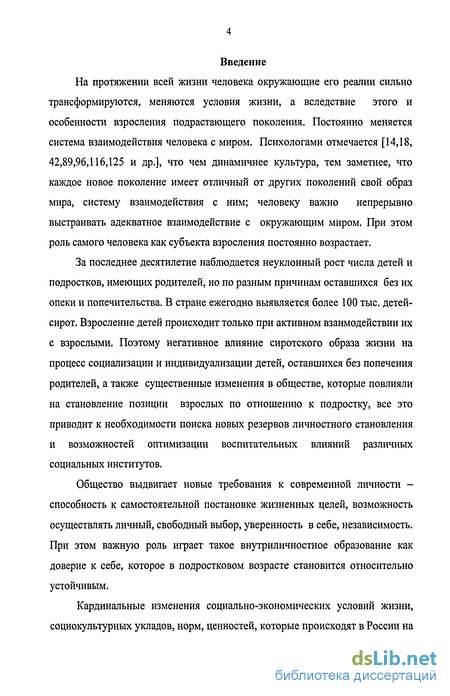 4

Введение

На протяжении всей жизни человека окружающие его реалии сильно трансформируются, меняются условия жизни, а вследствие этого и особенности взросления подрастающего поколения. Постоянно меняется система взаимодействия человека с миром. Психологами отмечается [14,18, 42,89,96,116,125 и др.], что чем динамичнее культура, тем заметнее, что каждое новое поколение имеет отличный от других поколений свой образ мира, систему взаимодействия с ним; человеку важно непрерывно выстраивать адекватное взаимодействие с окружающим миром. При этом роль самого человека как субъекта взросления постоянно возрастает.

За последнее десятилетие наблюдается неуклонный рост числа детей и подростков, имеющих родителей, но по разным причинам оставшихся без их опеки и попечительства. В стране ежегодно выявляется более 100 тыс. детей-сирот. Взросление детей происходит только при активном взаимодействии их с взрослыми. Поэтому негативное влияние сиротского образа жизни на процесс социализации и индивидуализации детей, оставшихся без попечения родителей, а также существенные изменения в обществе, которые повлияли на становление позиции взрослых по отношению к подростку, все это приводит к необходимости поиска новых резервов личностного становления и возможностей оптимизации воспитательных влияний различных социальных институтов.

Общество выдвигает новые требования к современной личности – способность к самостоятельной постановке жизненных целей, возможность осуществлять личный, свободный выбор, уверенность в себе, независимость. При этом важную роль играет такое внутриличностное образование как доверие к себе, которое в подростковом возрасте становится относительно устойчивым.

Кардинальные изменения социально-экономических условий жизни, социокультурных укладов, норм, ценностей, которые происходят в России на

dsLib.net
библиотека диссертаций